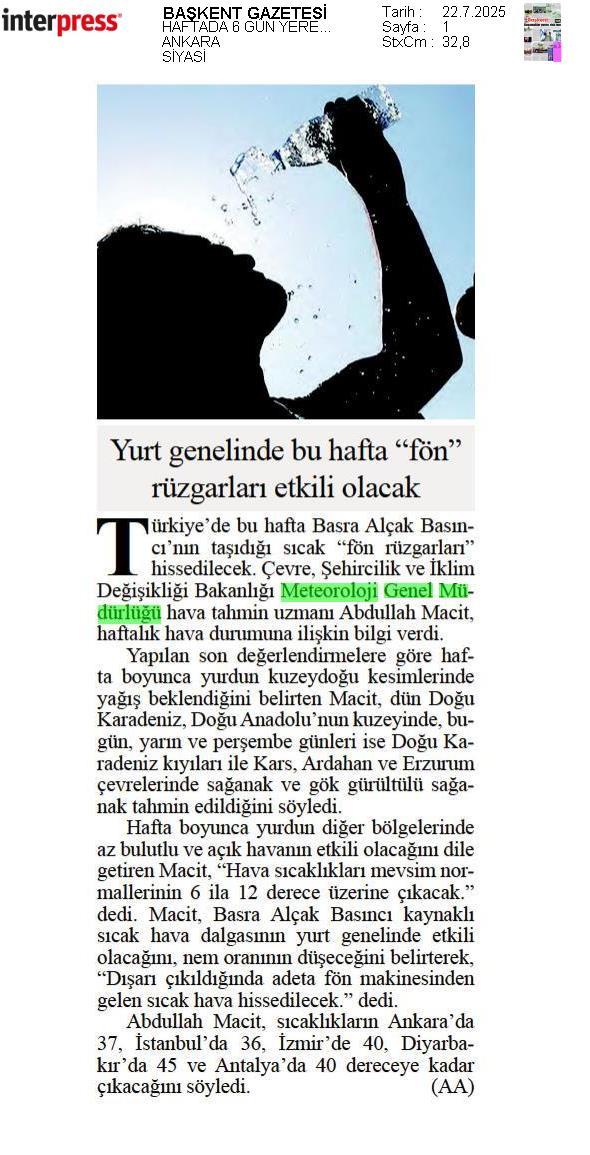 interpress

BAŞKENT GAZETESİ
HAFTADA 6 GÜN YERE...
ANKARA
SİYASİ

Tarih : 22.7.2025
Sayfa : 1
StxCm : 32,8

Yurt genelinde bu hafta “fön” rüzgarları etkili olacak

Türkiye’de bu hafta Basra Alçak Basıncı’nın taşıdığı sıcak “fön rüzgarları” hissedilecek. Çevre, Şehircilik ve İklim Değişikliği Bakanlığı Meteoroloji Genel Müdürlüğü hava tahmin uzmanı Abdullah Macit, haftalık hava durumuna ilişkin bilgi verdi.

Yapılan son değerlendirmelere göre hafta boyunca yurdun kuzeydoğu kesimlerinde yağış beklendiğini belirten Macit, dün Doğu Karadeniz, Doğu Anadolu’nun kuzeyinde, bugün, yarın ve perşembe günleri ise Doğu Karadeniz kıyıları ile Kars, Ardahan ve Erzurum çevrelerinde sağanak ve gök gürültülü sağanak tahmin edildiğini söyledi.

Hafta boyunca yurdun diğer bölgelerinde az bulutlu ve açık havanın etkili olacağını dile getiren Macit, “Hava sıcaklıkları mevsim normallerinin 6 ila 12 derece üzerine çıkacak.” dedi. Macit, Basra Alçak Basıncı kaynaklı sıcak hava dalgasının yurt genelinde etkili olacağını, nem oranının düşeceğini belirterek, “Dışarı çıkıldığında adeta fön makinesinden gelen sıcak hava hissedilecek.” dedi.

Abdullah Macit, sıcaklıkların Ankara’da 37, İstanbul’da 36, İzmir’de 40, Diyarbakır’da 45 ve Antalya’da 40 dereceye kadar çıkacağını söyledi. (AA)